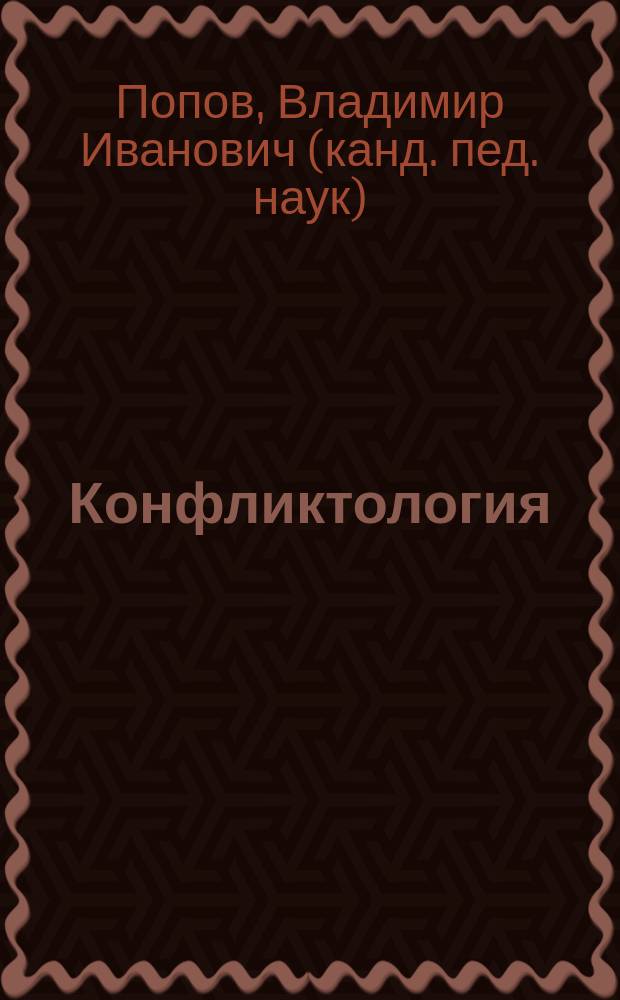 Попов, Владимир Иванович (канд. пед. наук)

Конфликтология